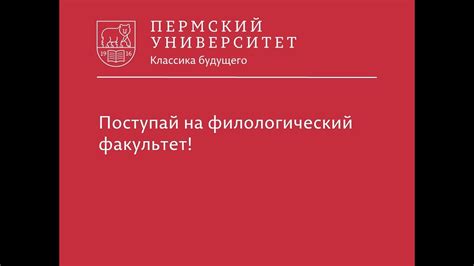 19 16

ПЕРМСКИЙ УНИВЕРСИТЕТ
Классика будущего

Поступай на филологический факультет!